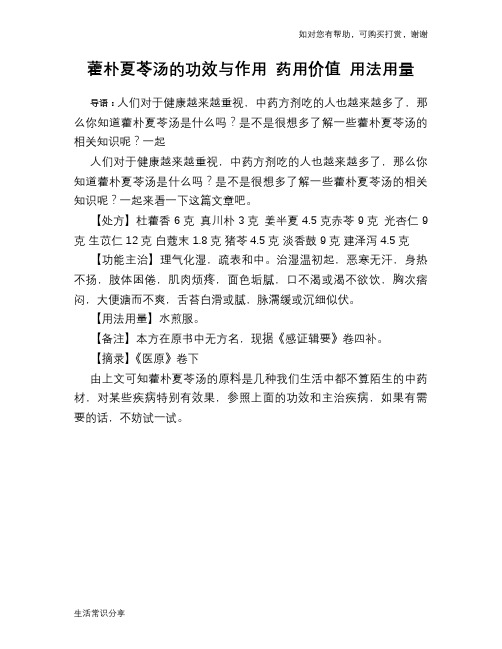 如对您有帮助，可购买打赏，谢谢

藿朴夏苓汤的功效与作用 药用价值 用法用量

导语：人们对于健康越来越重视，中药方剂吃的人也越来越多了，那么你知道藿朴夏苓汤是什么吗？是不是很想多了解一些藿朴夏苓汤的相关知识呢？一起

人们对于健康越来越重视，中药方剂吃的人也越来越多了，那么你知道藿朴夏苓汤是什么吗？是不是很想多了解一些藿朴夏苓汤的相关知识呢？一起来看一下这篇文章吧。

【处方】杜藿香 6 克 真川朴 3 克 姜半夏 4.5 克赤苓 9 克 光杏仁 9 克 生苡仁 12 克 白蔻末 1.8 克 猪苓 4.5 克 淡香鼓 9 克 建泽泻 4.5 克

【功能主治】理气化湿，疏表和中。治湿温初起，恶寒无汗，身热不扬，肢体困倦，肌肉烦疼，面色垢腻，口不渴或渴不欲饮，胸次痞闷，大便溏而不爽，舌苔白滑或腻，脉濡缓或沉细似伏。

【用法用量】水煎服。

【备注】本方在原书中无方名，现据《感证辑要》卷四补。

【摘录】《医原》卷下

由上文可知藿朴夏苓汤的原料是几种我们生活中都不算陌生的中药材，对某些疾病特别有效果，参照上面的功效和主治疾病，如果有需要的话，不妨试一试。

生活常识分享